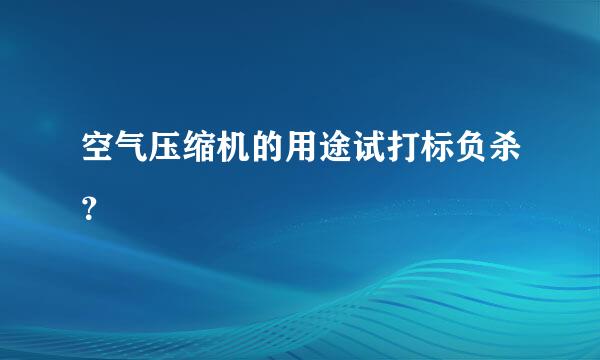 空气压缩机的用途试打标负杀?